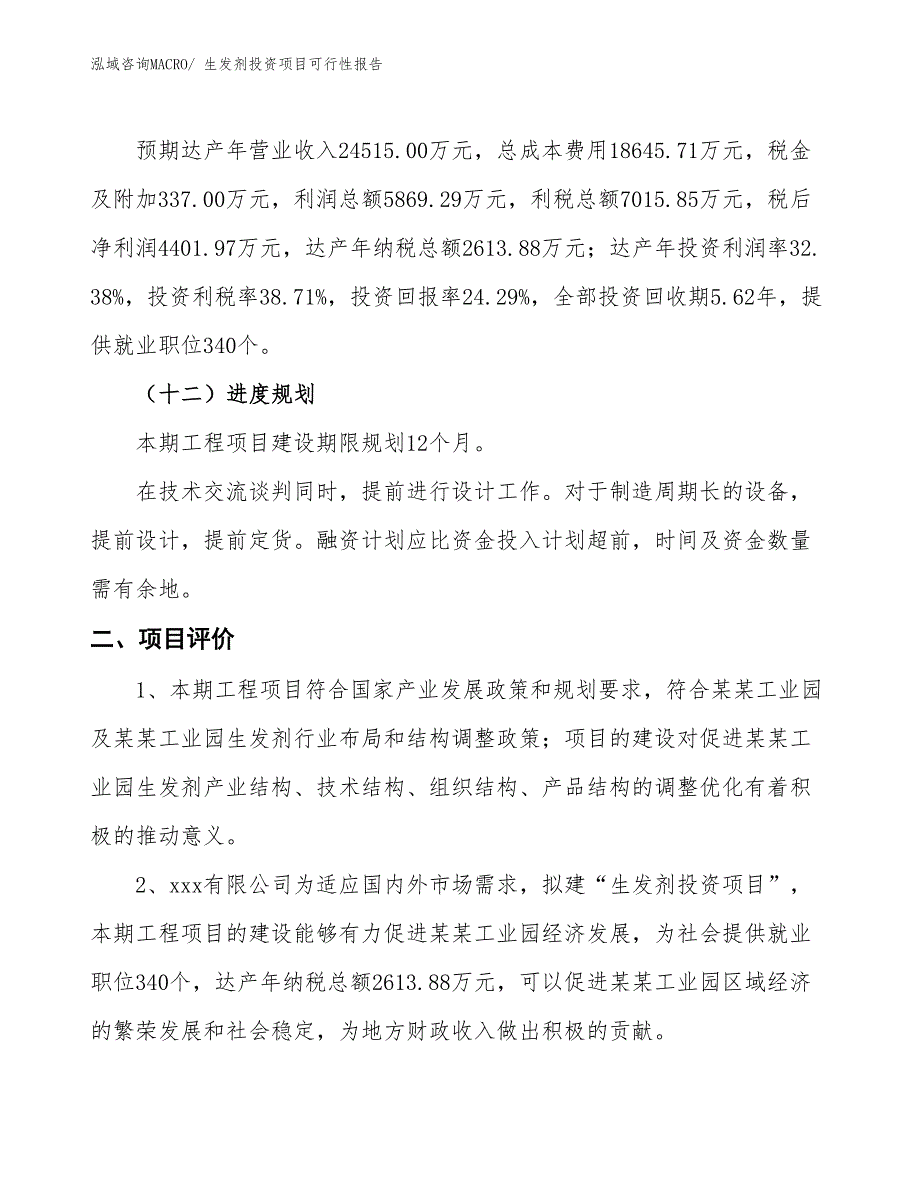 泓域咨询MACRO/ 生发剂投资项目可行性报告

预期达产年营业收入24515.00万元，总成本费用18645.71万元，税金及附加337.00万元，利润总额5869.29万元，利税总额7015.85万元，税后净利润4401.97万元，达产年纳税总额2613.88万元；达产年投资利润率32.38%，投资利税率38.71%，投资回报率24.29%，全部投资回收期5.62年，提供就业职位340个。

（十二）进度规划

本期工程项目建设期限规划12个月。

在技术交流谈判同时，提前进行设计工作。对于制造周期长的设备，提前设计，提前定货。融资计划应比资金投入计划超前，时间及资金数量需有余地。

二、项目评价

1、本期工程项目符合国家产业发展政策和规划要求，符合某某工业园及某某工业园生发剂行业布局和结构调整政策；项目的建设对促进某某工业园生发剂产业结构、技术结构、组织结构、产品结构的调整优化有着积极的推动意义。

2、xxx有限公司为适应国内外市场需求，拟建“生发剂投资项目”，本期工程项目的建设能够有力促进某某工业园经济发展，为社会提供就业职位340个，达产年纳税总额2613.88万元，可以促进某某工业园区域经济的繁荣发展和社会稳定，为地方财政收入做出积极的贡献。